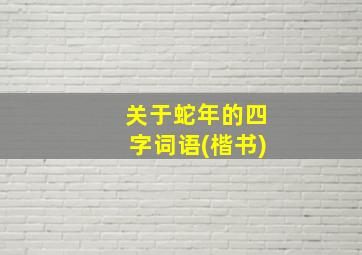 关于蛇年的四字词语(楷书)